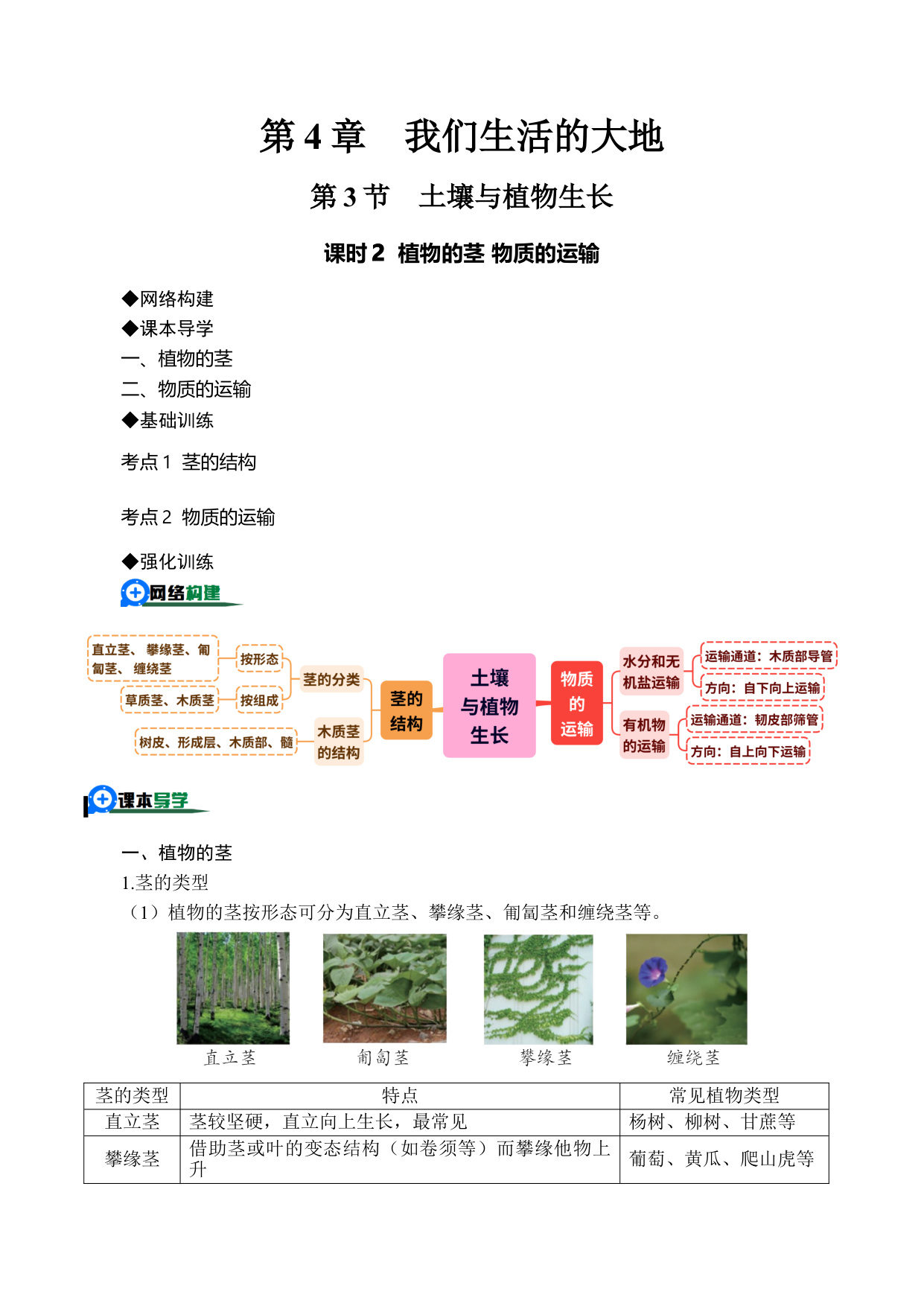 第 4 章　我们生活的大地

第 3 节　土壤与植物生长

课时 2　植物的茎 物质的运输

◆网络构建
◆课本导学
一、植物的茎
二、物质的运输
◆基础训练
考点 1　茎的结构

考点 2　物质的运输

◆强化训练

网络构建

直立茎、攀缘茎、匍匐茎、缠绕茎
按形态
草质茎、木质茎
按组成
茎的分类
树皮、形成层、木质部、髓
木质茎的结构
茎的结构
土壤与植物生长
物质的运输
水分和无机盐运输
运输通道：木质部导管
方向：自下向上运输
有机物的运输
运输通道：韧皮部筛管
方向：自上向下运输

课本导学

一、植物的茎
1.茎的类型
（1）植物的茎按形态可分为直立茎、攀缘茎、匍匐茎和缠绕茎等。

直立茎　匍匐茎　攀缘茎　缠绕茎

| 茎的类型 | 特点 | 常见植物类型 |
|---|---|---|
| 直立茎 | 茎较坚硬，直立向上生长，最常见 | 杨树、柳树、甘蔗等 |
| 攀缘茎 | 借助茎或叶的变态结构（如卷须等）而攀缘他物上升 | 葡萄、黄瓜、爬山虎等 |